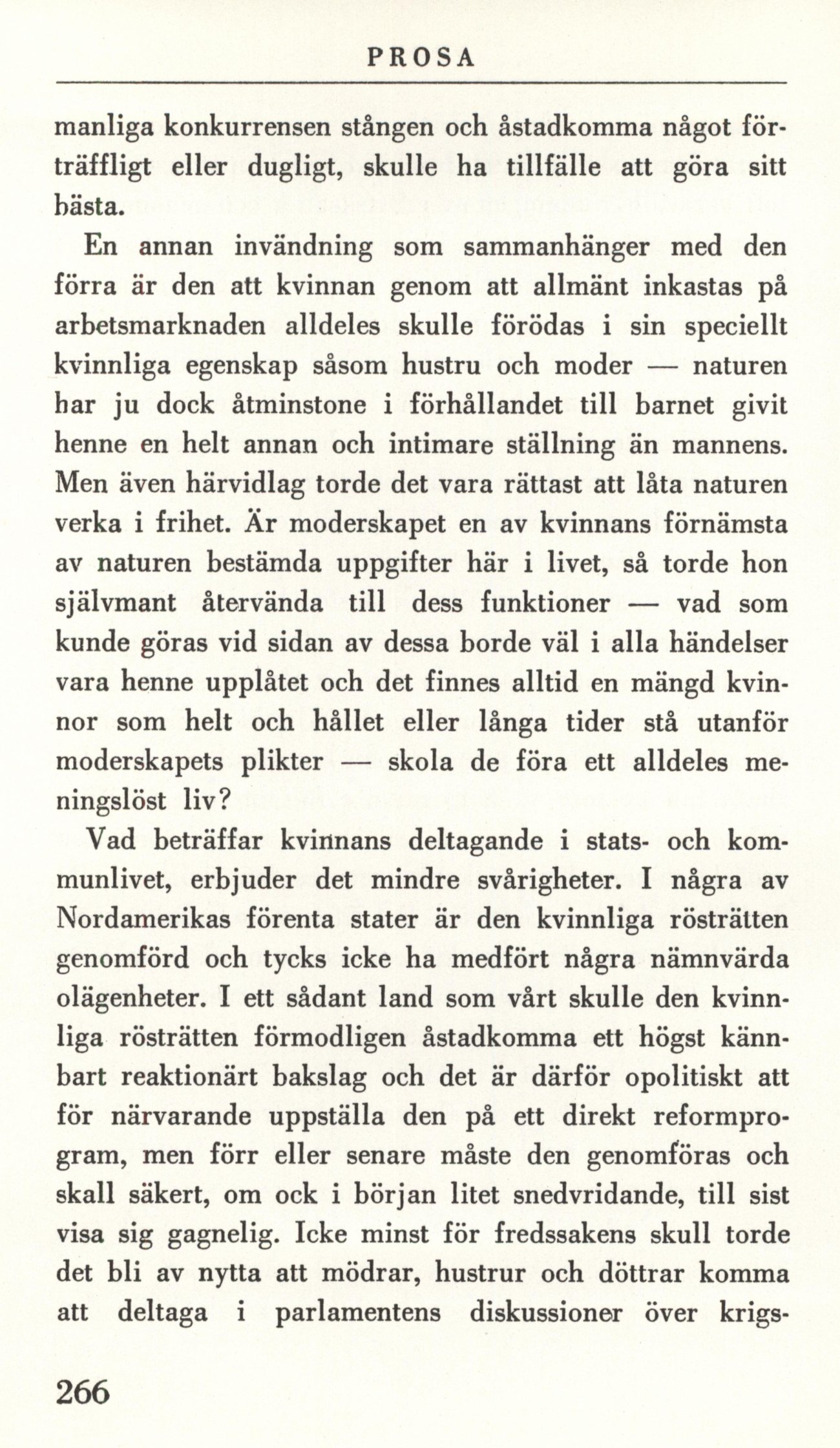 PROSA

manliga konkurrensen stången och åstadkomma något förträffligt eller dugligt, skulle ha tillfälle att göra sitt bästa.

En annan invändning som sammanhänger med den förra är den att kvinnan genom att allmänt inkastas på arbetsmarknaden alldeles skulle förödas i sin speciellt kvinnliga egenskap såsom hustru och moder — naturen har ju dock åtminstone i förhållandet till barnet givit henne en helt annan och intimare ställning än mannens. Men även härvidlag torde det vara rättast att låta naturen verka i frihet. Är moderskapet en av kvinnans förnämsta av naturen bestämda uppgifter här i livet, så torde hon självmant återvända till dess funktioner — vad som kunde göras vid sidan av dessa borde väl i alla händelser vara henne upplåtet och det finnes alltid en mängd kvinnor som helt och hållet eller långa tider stå utanför moderskapets plikter — skola de föra ett alldeles meningslöst liv?

Vad beträffar kvinnans deltagande i stats- och kommunlivet, erbjuder det mindre svårigheter. I några av Nordamerikas förenta stater är den kvinnliga rösträtten genomförd och tycks icke ha medfört några nämnvärda olägenheter. I ett sådant land som vårt skulle den kvinnliga rösträtten förmodligen åstadkomma ett högst kännbart reaktionärt bakslag och det är därför opolitiskt att för närvarande uppställa den på ett direkt reformprogram, men förr eller senare måste den genomföras och skall säkert, om ock i början litet snedvridande, till sist visa sig gagnelig. Icke minst för fredssakens skull torde det bli av nytta att mödrar, hustrur och döttrar komma att deltaga i parlamentens diskussioner över krigs-

266